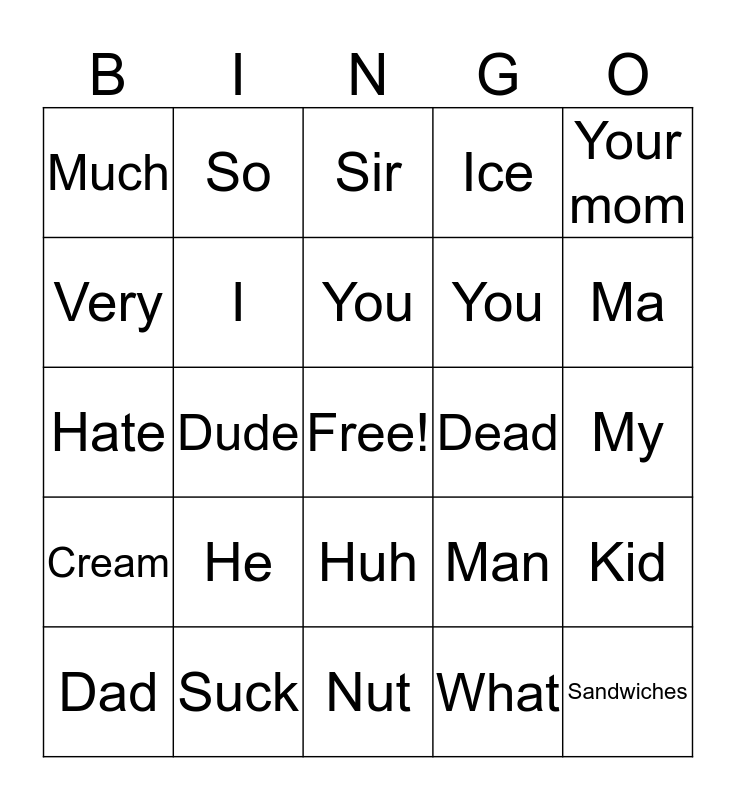 | B | I | N | G | O |
|---|---|---|---|---|
| Much | So | Sir | Ice | Your mom |
| Very | I | You | You | Ma |
| Hate | Dude | Free! | Dead | My |
| Cream | He | Huh | Man | Kid |
| Dad | Suck | Nut | What | Sandwiches |